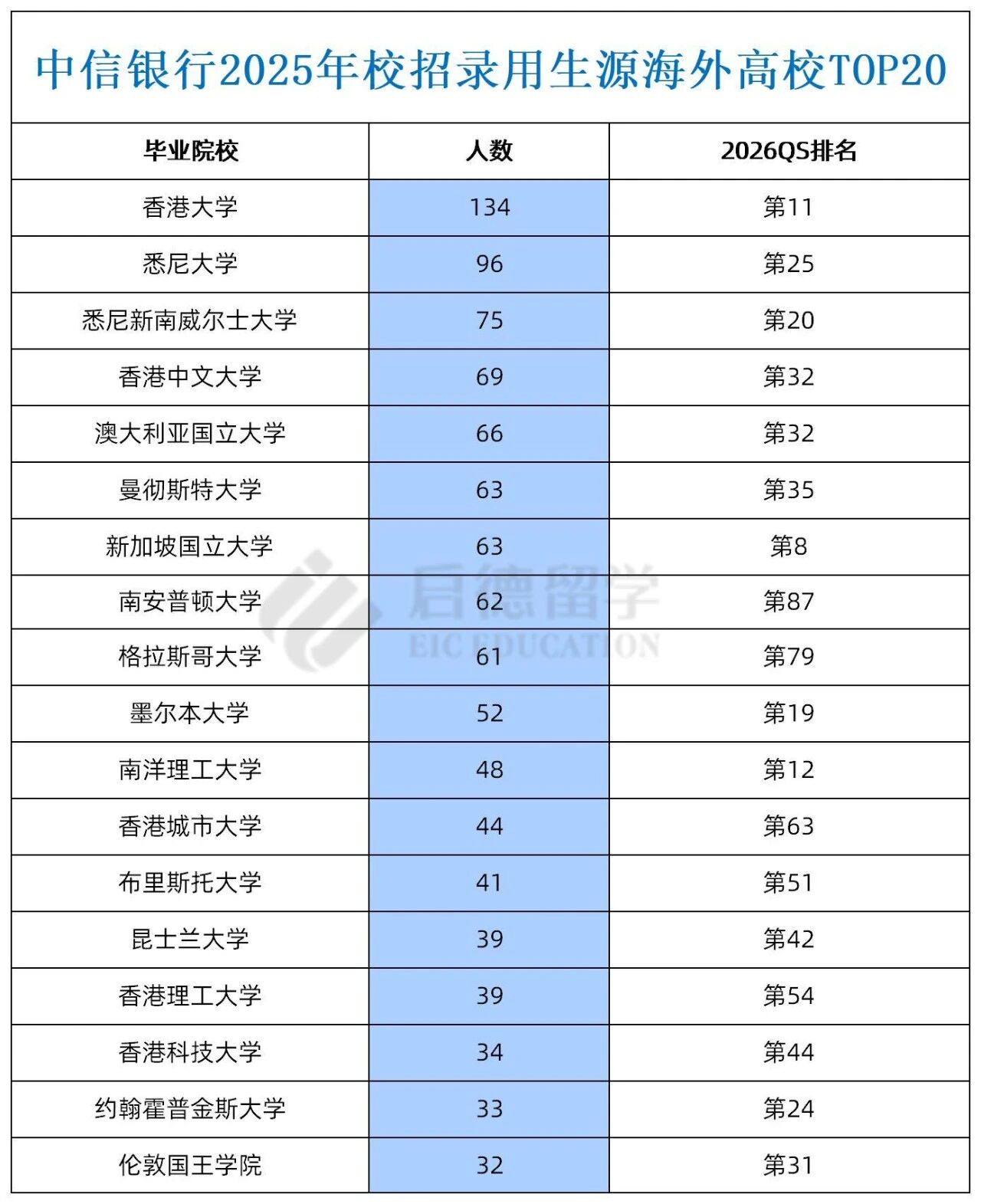 中信银行2025年校招录用生源海外高校TOP20

| 毕业院校 | 人数 | 2026QS排名 |
|---|---|---|
| 香港大学 | 134 | 第11 |
| 悉尼大学 | 96 | 第25 |
| 悉尼新南威尔士大学 | 75 | 第20 |
| 香港中文大学 | 69 | 第32 |
| 澳大利亚国立大学 | 66 | 第32 |
| 曼彻斯特大学 | 63 | 第35 |
| 新加坡国立大学 | 63 | 第8 |
| 南安普顿大学 | 62 | 第87 |
| 格拉斯哥大学 | 61 | 第79 |
| 墨尔本大学 | 52 | 第19 |
| 南洋理工大学 | 48 | 第12 |
| 香港城市大学 | 44 | 第63 |
| 布里斯托大学 | 41 | 第51 |
| 昆士兰大学 | 39 | 第42 |
| 香港理工大学 | 39 | 第54 |
| 香港科技大学 | 34 | 第44 |
| 约翰霍普金斯大学 | 33 | 第24 |
| 伦敦国王学院 | 32 | 第31 |

启德留学
EIC EDUCATION